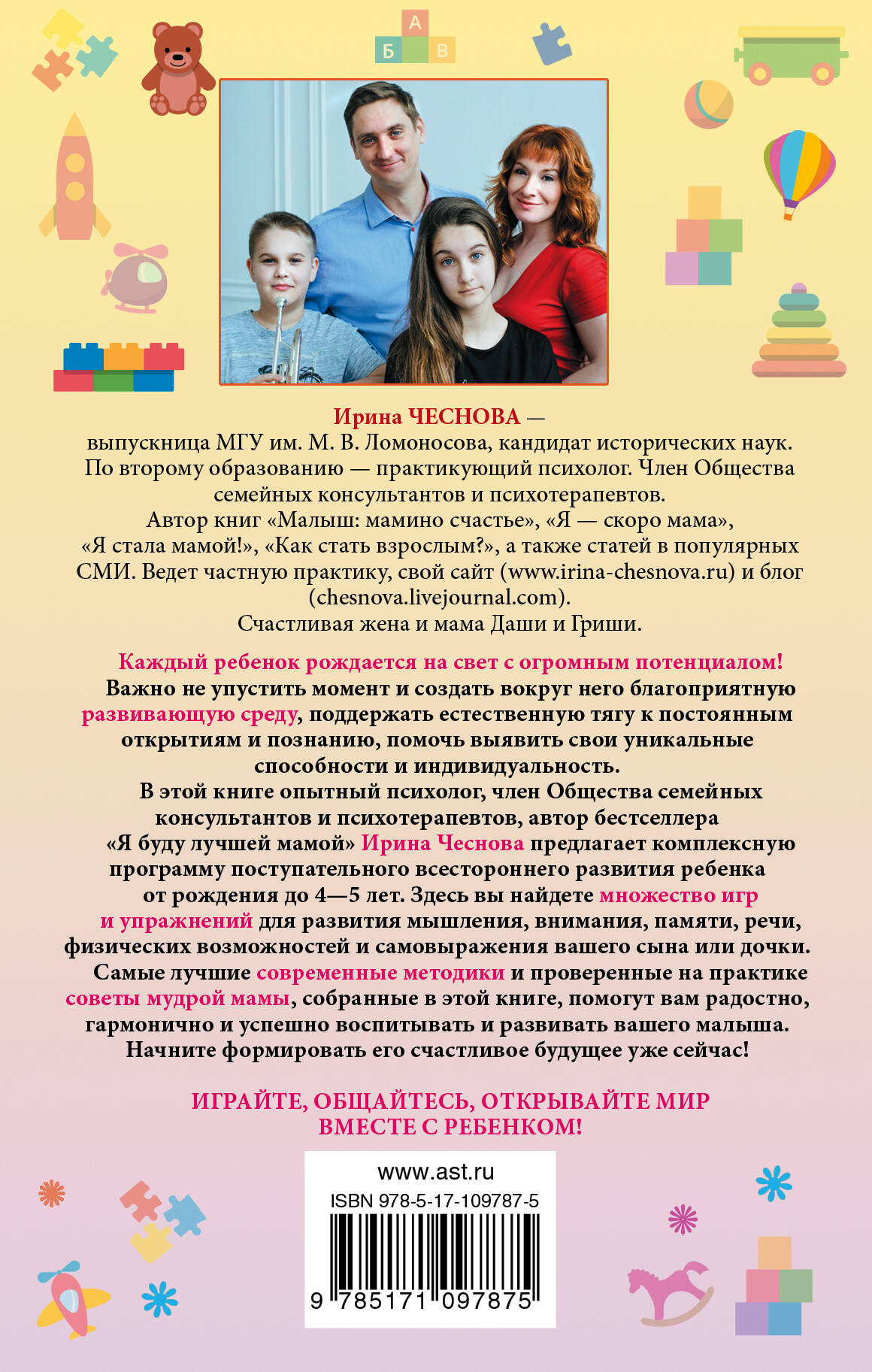 А
Б В

Ирина ЧЕСНОВА —
выпускница МГУ им. М. В. Ломоносова, кандидат исторических наук. По второму образованию — практикующий психолог. Член Общества семейных консультантов и психотерапевтов. Автор книг «Малыш: мамино счастье», «Я — скоро мама», «Я стала мамой!», «Как стать взрослым?», а также статей в популярных СМИ. Ведет частную практику, свой сайт (www.irina-chesnova.ru) и блог (chesnova.livejournal.com).
Счастливая жена и мама Даши и Гриши.

Каждый ребенок рождается на свет с огромным потенциалом! Важно не упустить момент и создать вокруг него благоприятную развивающую среду, поддержать естественную тягу к постоянным открытиям и познанию, помочь выявить свои уникальные способности и индивидуальность.

В этой книге опытный психолог, член Общества семейных консультантов и психотерапевтов, автор бестселлера «Я буду лучшей мамой» Ирина Чеснова предлагает комплексную программу поступательного всестороннего развития ребенка от рождения до 4—5 лет. Здесь вы найдете множество игр и упражнений для развития мышления, внимания, памяти, речи, физических возможностей и самовыражения вашего сына или дочки. Самые лучшие современные методики и проверенные на практике советы мудрой мамы, собранные в этой книге, помогут вам радостно, гармонично и успешно воспитывать и развивать вашего малыша. Начните формировать его счастливое будущее уже сейчас!

ИГРАЙТЕ, ОБЩАЙТЕСЬ, ОТКРЫВАЙТЕ МИР
ВМЕСТЕ С РЕБЕНКОМ!

www.ast.ru
ISBN 978-5-17-109787-5
9 785171 097875